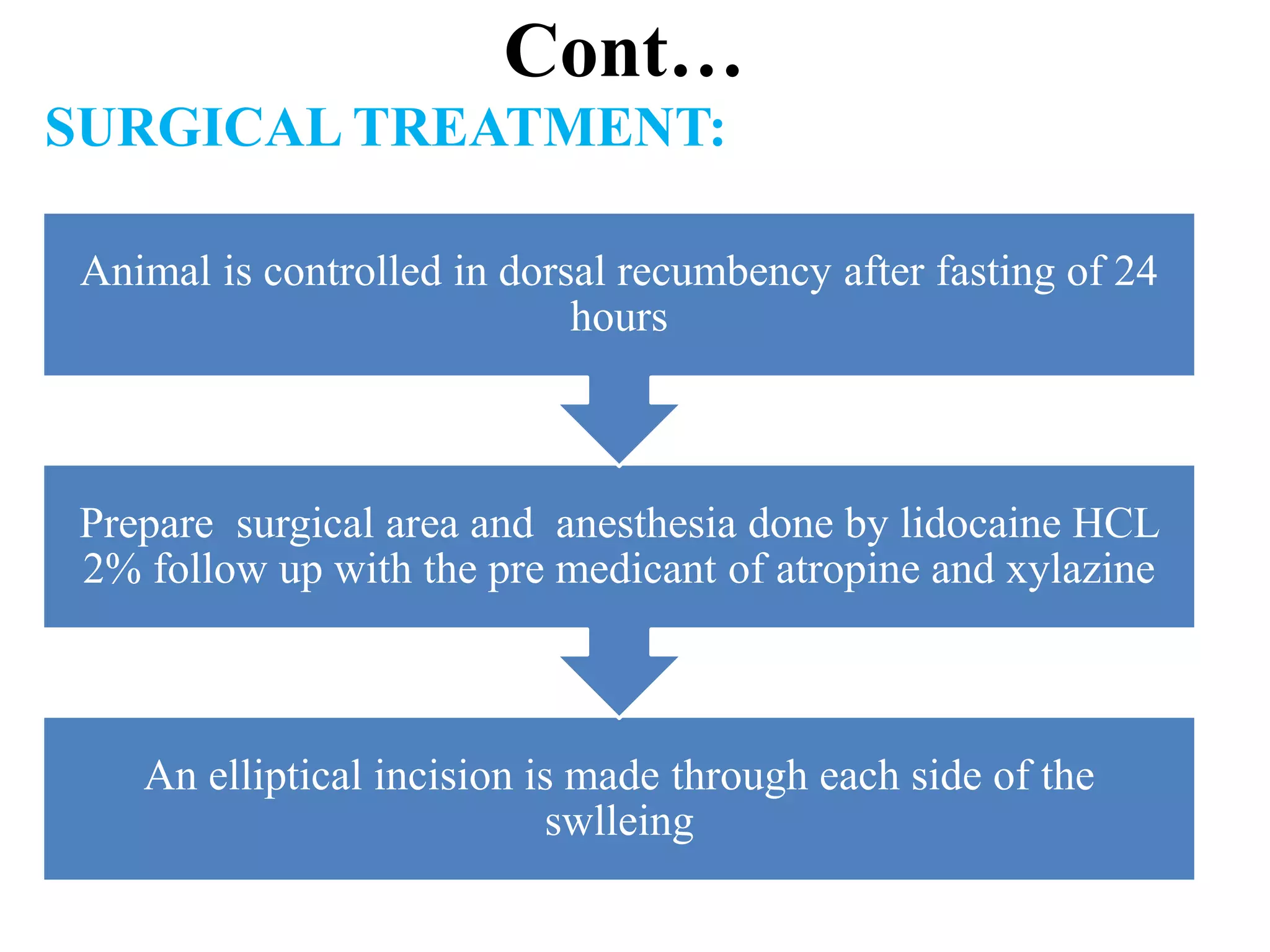 Cont…

SURGICAL TREATMENT:

Animal is controlled in dorsal recumbency after fasting of 24 hours

Prepare surgical area and anesthesia done by lidocaine HCL 2% follow up with the pre medicant of atropine and xylazine

An elliptical incision is made through each side of the swlleing